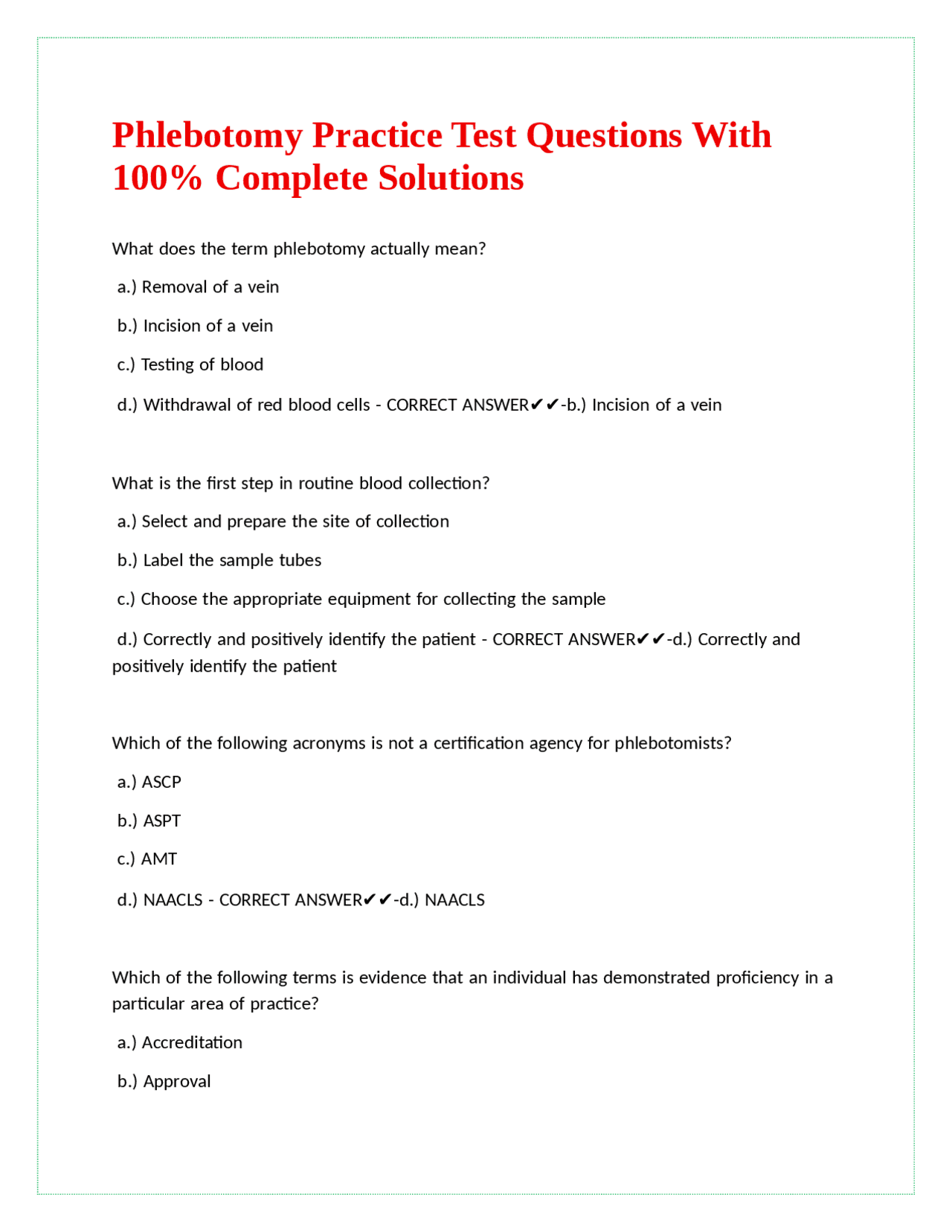 Phlebotomy Practice Test Questions With 100% Complete Solutions

What does the term phlebotomy actually mean?

a.) Removal of a vein

b.) Incision of a vein

c.) Testing of blood

d.) Withdrawal of red blood cells - CORRECT ANSWER✔✔-b.) Incision of a vein

What is the first step in routine blood collection?

a.) Select and prepare the site of collection

b.) Label the sample tubes

c.) Choose the appropriate equipment for collecting the sample

d.) Correctly and positively identify the patient - CORRECT ANSWER✔✔-d.) Correctly and positively identify the patient

Which of the following acronyms is not a certification agency for phlebotomists?

a.) ASCP

b.) ASPT

c.) AMT

d.) NAACLS - CORRECT ANSWER✔✔-d.) NAACLS

Which of the following terms is evidence that an individual has demonstrated proficiency in a particular area of practice?

a.) Accreditation

b.) Approval